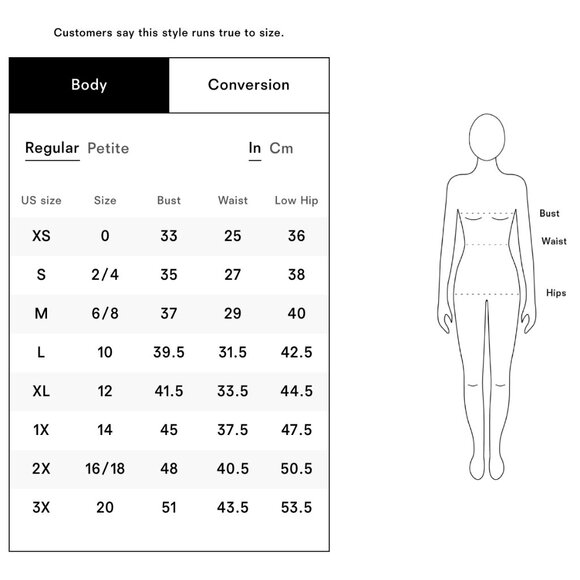 Customers say this style runs true to size.

Body Conversion

Regular Petite In Cm

| US size | Size | Bust | Waist | Low Hip |
|---|---|---|---|---|
| XS | 0 | 33 | 25 | 36 |
| S | 2/4 | 35 | 27 | 38 |
| M | 6/8 | 37 | 29 | 40 |
| L | 10 | 39.5 | 31.5 | 42.5 |
| XL | 12 | 41.5 | 33.5 | 44.5 |
| 1X | 14 | 45 | 37.5 | 47.5 |
| 2X | 16/18 | 48 | 40.5 | 50.5 |
| 3X | 20 | 51 | 43.5 | 53.5 |

Bust
Waist
Hips